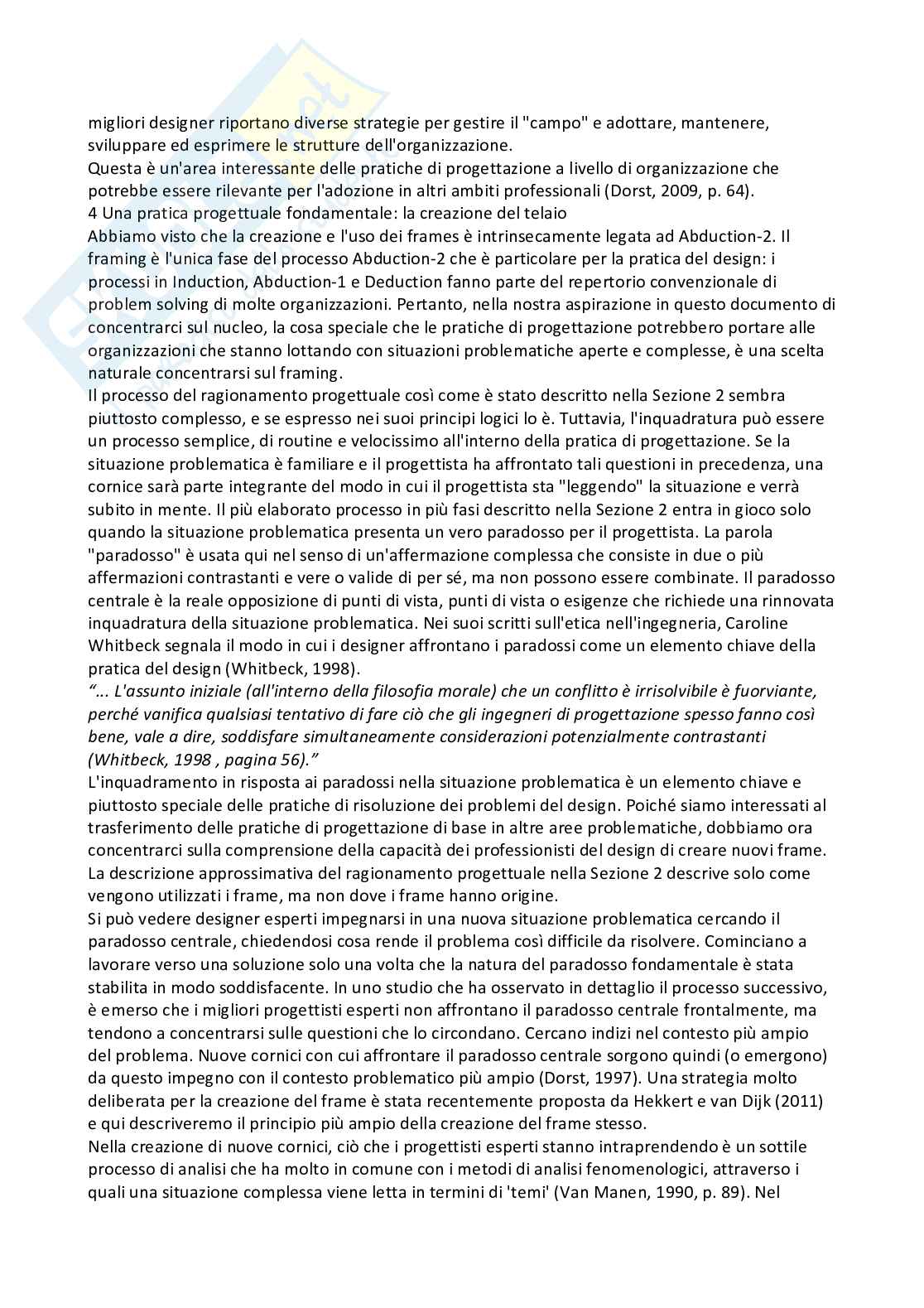 migliori designer riportano diverse strategie per gestire il "campo" e adottare, mantenere, sviluppare ed esprimere le strutture dell'organizzazione.
Questa è un'area interessante delle pratiche di progettazione a livello di organizzazione che potrebbe essere rilevante per l'adozione in altri ambiti professionali (Dorst, 2009, p. 64).
4 Una pratica progettuale fondamentale: la creazione del telaio
Abbiamo visto che la creazione e l'uso dei frames è intrinsecamente legata ad Abduction-2. Il framing è l'unica fase del processo Abduction-2 che è particolare per la pratica del design: i processi in Induction, Abduction-1 e Deduction fanno parte del repertorio convenzionale di problem solving di molte organizzazioni. Pertanto, nella nostra aspirazione in questo documento di concentrarci sul nucleo, la cosa speciale che le pratiche di progettazione potrebbero portare alle organizzazioni che stanno lottando con situazioni problematiche aperte e complesse, è una scelta naturale concentrarsi sul framing.
Il processo del ragionamento progettuale così come è stato descritto nella Sezione 2 sembra piuttosto complesso, e se espresso nei suoi principi logici lo è. Tuttavia, l'inquadratura può essere un processo semplice, di routine e velocissimo all'interno della pratica di progettazione. Se la situazione problematica è familiare e il progettista ha affrontato tali questioni in precedenza, una cornice sarà parte integrante del modo in cui il progettista sta "leggendo" la situazione e verrà subito in mente. Il più elaborato processo in più fasi descritto nella Sezione 2 entra in gioco solo quando la situazione problematica presenta un vero paradosso per il progettista. La parola "paradosso" è usata qui nel senso di un'affermazione complessa che consiste in due o più affermazioni contrastanti e vere o valide di per sé, ma non possono essere combinate. Il paradosso centrale è la reale opposizione di punti di vista, punti di vista o esigenze che richiede una rinnovata inquadratura della situazione problematica. Nei suoi scritti sull'etica nell'ingegneria, Caroline Whitbeck segnala il modo in cui i designer affrontano i paradossi come un elemento chiave della pratica del design (Whitbeck, 1998).
"... L'assunto iniziale (all'interno della filosofia morale) che un conflitto è irrisolvibile è fuorviante, perché vanifica qualsiasi tentativo di fare ciò che gli ingegneri di progettazione spesso fanno così bene, vale a dire, soddisfare simultaneamente considerazioni potenzialmente contrastanti (Whitbeck, 1998 , pagina 56)."
L'inquadramento in risposta ai paradossi nella situazione problematica è un elemento chiave e piuttosto speciale delle pratiche di risoluzione dei problemi del design. Poiché siamo interessati al trasferimento delle pratiche di progettazione di base in altre aree problematiche, dobbiamo ora concentrarci sulla comprensione della capacità dei professionisti del design di creare nuovi frame. La descrizione approssimativa del ragionamento progettuale nella Sezione 2 descrive solo come vengono utilizzati i frame, ma non dove i frame hanno origine.
Si può vedere designer esperti impegnarsi in una nuova situazione problematica cercando il paradosso centrale, chiedendosi cosa rende il problema così difficile da risolvere. Cominciano a lavorare verso una soluzione solo una volta che la natura del paradosso fondamentale è stata stabilita in modo soddisfacente. In uno studio che ha osservato in dettaglio il processo successivo, è emerso che i migliori progettisti esperti non affrontano il paradosso centrale frontalmente, ma tendono a concentrarsi sulle questioni che lo circondano. Cercano indizi nel contesto più ampio del problema. Nuove cornici con cui affrontare il paradosso centrale sorgono quindi (o emergono) da questo impegno con il contesto problematico più ampio (Dorst, 1997). Una strategia molto deliberata per la creazione del frame è stata recentemente proposta da Hekkert e van Dijk (2011) e qui descriveremo il principio più ampio della creazione del frame stesso.
Nella creazione di nuove cornici, ciò che i progettisti esperti stanno intraprendendo è un sottile processo di analisi che ha molto in comune con i metodi di analisi fenomenologici, attraverso i quali una situazione complessa viene letta in termini di 'temi' (Van Manen, 1990, p. 89). Nel